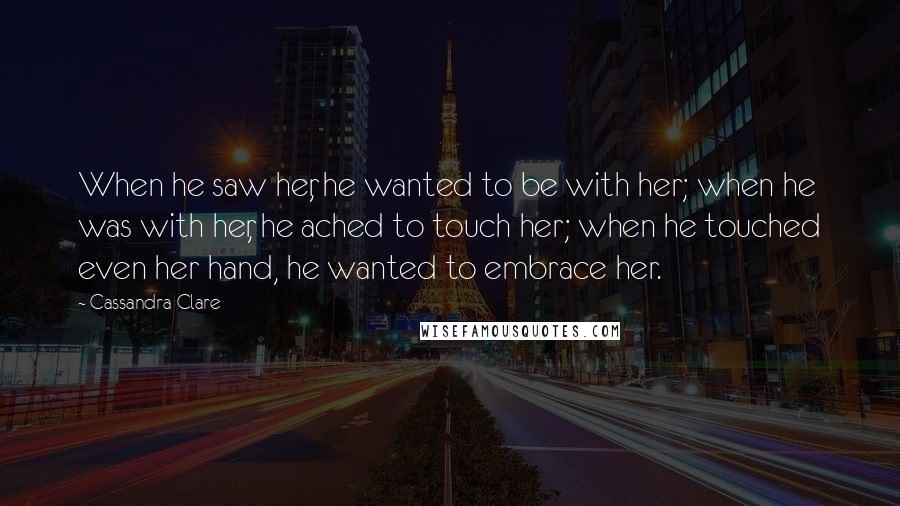 When he saw her, he wanted to be with her; when he was with her, he ached to touch her; when he touched even her hand, he wanted to embrace her.

- Cassandra Clare

WISEFAMOUSQUOTES.COM